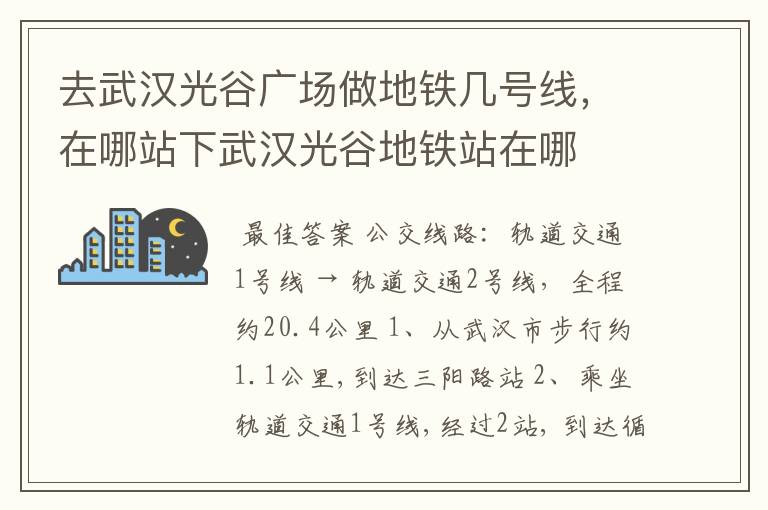 去武汉光谷广场做地铁几号线，在哪站下武汉光谷地铁站在哪

最佳答案 公交线路：轨道交通1号线 → 轨道交通2号线，全程约20.4公里 1、从武汉市步行约1.1公里，到达三阳路站 2、乘坐轨道交通1号线，经过2站，到达循